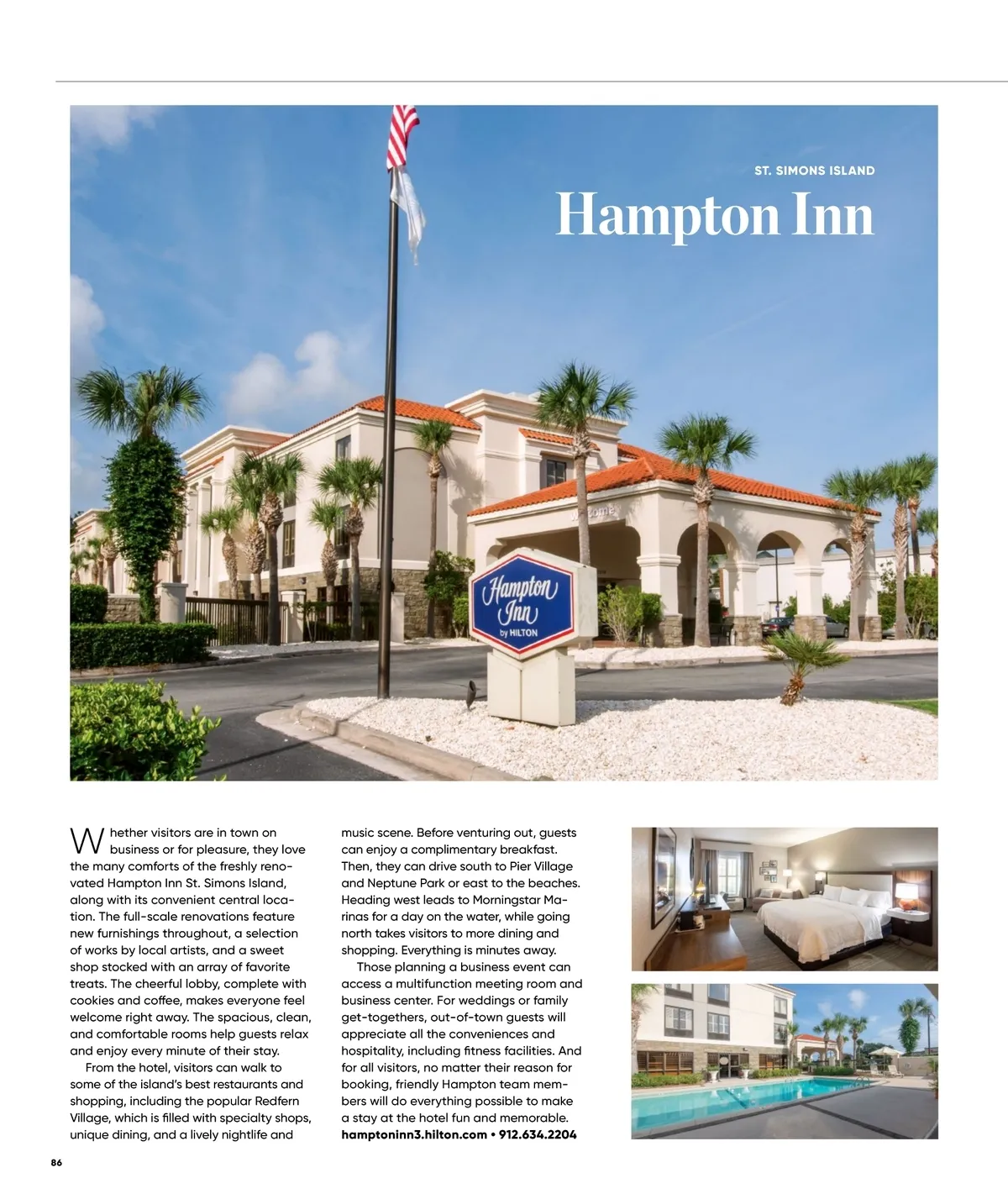 ST. SIMONS ISLAND

Hampton Inn

Hampton Inn by HILTON

Whether visitors are in town on business or for pleasure, they love the many comforts of the freshly renovated Hampton Inn St. Simons Island, along with its convenient central location. The full-scale renovations feature new furnishings throughout, a selection of works by local artists, and a sweet shop stocked with an array of favorite treats. The cheerful lobby, complete with cookies and coffee, makes everyone feel welcome right away. The spacious, clean, and comfortable rooms help guests relax and enjoy every minute of their stay.

From the hotel, visitors can walk to some of the island's best restaurants and shopping, including the popular Redfern Village, which is filled with specialty shops, unique dining, and a lively nightlife and music scene. Before venturing out, guests can enjoy a complimentary breakfast. Then, they can drive south to Pier Village and Neptune Park or east to the beaches. Heading west leads to Morningstar Marinas for a day on the water, while going north takes visitors to more dining and shopping. Everything is minutes away.

Those planning a business event can access a multifunction meeting room and business center. For weddings or family get-togethers, out-of-town guests will appreciate all the conveniences and hospitality, including fitness facilities. And for all visitors, no matter their reason for booking, friendly Hampton team members will do everything possible to make a stay at the hotel fun and memorable.

hamptoninn3.hilton.com • 912.634.2204

86